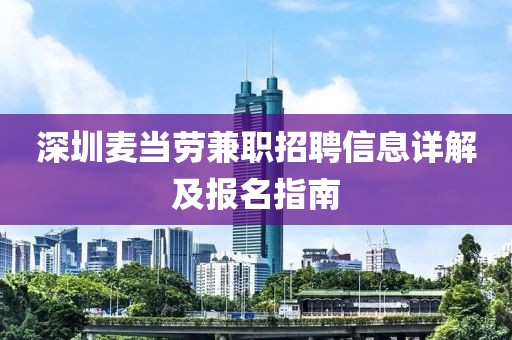 深圳麦当劳兼职招聘信息详解及报名指南